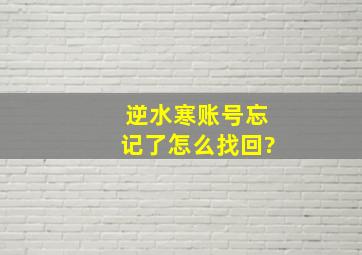 逆水寒账号忘记了怎么找回?